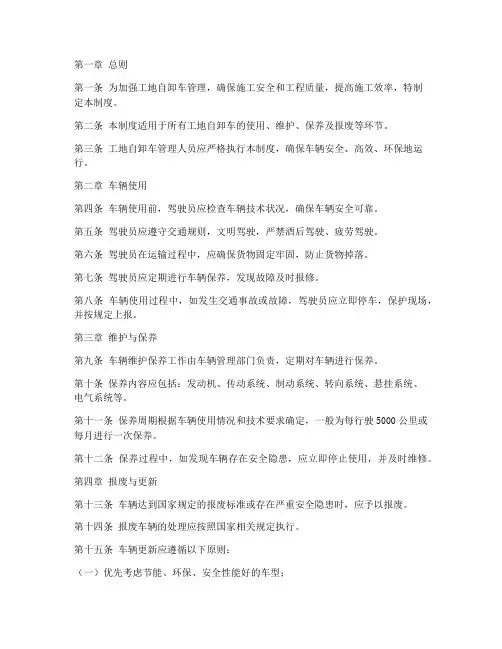 第一章 总则

第一条 为加强工地自卸车管理，确保施工安全和工程质量，提高施工效率，特制定本制度。

第二条 本制度适用于所有工地自卸车的使用、维护、保养及报废等环节。

第三条 工地自卸车管理人员应严格执行本制度，确保车辆安全、高效、环保地运行。

第二章 车辆使用

第四条 车辆使用前，驾驶员应检查车辆技术状况，确保车辆安全可靠。

第五条 驾驶员应遵守交通规则，文明驾驶，严禁酒后驾驶、疲劳驾驶。

第六条 驾驶员在运输过程中，应确保货物固定牢固，防止货物掉落。

第七条 驾驶员应定期进行车辆保养，发现故障及时报修。

第八条 车辆使用过程中，如发生交通事故或故障，驾驶员应立即停车，保护现场，并按规定上报。

第三章 维护与保养

第九条 车辆维护保养工作由车辆管理部门负责，定期对车辆进行保养。

第十条 保养内容应包括：发动机、传动系统、制动系统、转向系统、悬挂系统、电气系统等。

第十一条 保养周期根据车辆使用情况和技术要求确定，一般为每行驶 5000 公里或每月进行一次保养。

第十二条 保养过程中，如发现车辆存在安全隐患，应立即停止使用，并及时维修。

第四章 报废与更新

第十三条 车辆达到国家规定的报废标准或存在严重安全隐患时，应予以报废。

第十四条 报废车辆的处理应按照国家相关规定执行。

第十五条 车辆更新应遵循以下原则：

（一）优先考虑节能、环保、安全性能好的车型；